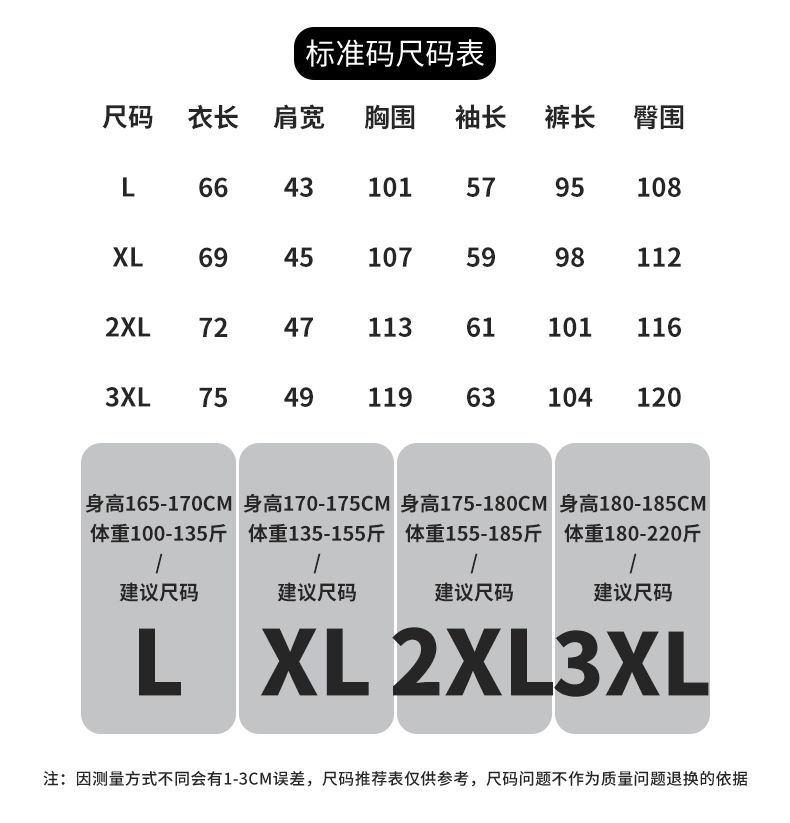 标准码尺码表

| 尺码 | 衣长 | 肩宽 | 胸围 | 袖长 | 裤长 | 臀围 |
|---|---|---|---|---|---|---|
| L | 66 | 43 | 101 | 57 | 95 | 108 |
| XL | 69 | 45 | 107 | 59 | 98 | 112 |
| 2XL | 72 | 47 | 113 | 61 | 101 | 116 |
| 3XL | 75 | 49 | 119 | 63 | 104 | 120 |

身高165-170CM
体重100-135斤
/
建议尺码
L

身高170-175CM
体重135-155斤
/
建议尺码
XL

身高175-180CM
体重155-185斤
/
建议尺码
2XL

身高180-185CM
体重180-220斤
/
建议尺码
3XL

注：因测量方式不同会有1-3CM误差，尺码推荐表仅供参考，尺码问题不作为质量问题退换的依据